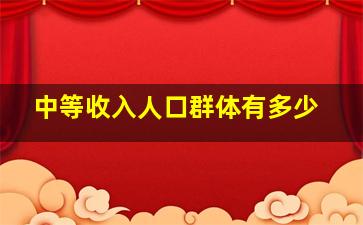 中等收入人口群体有多少